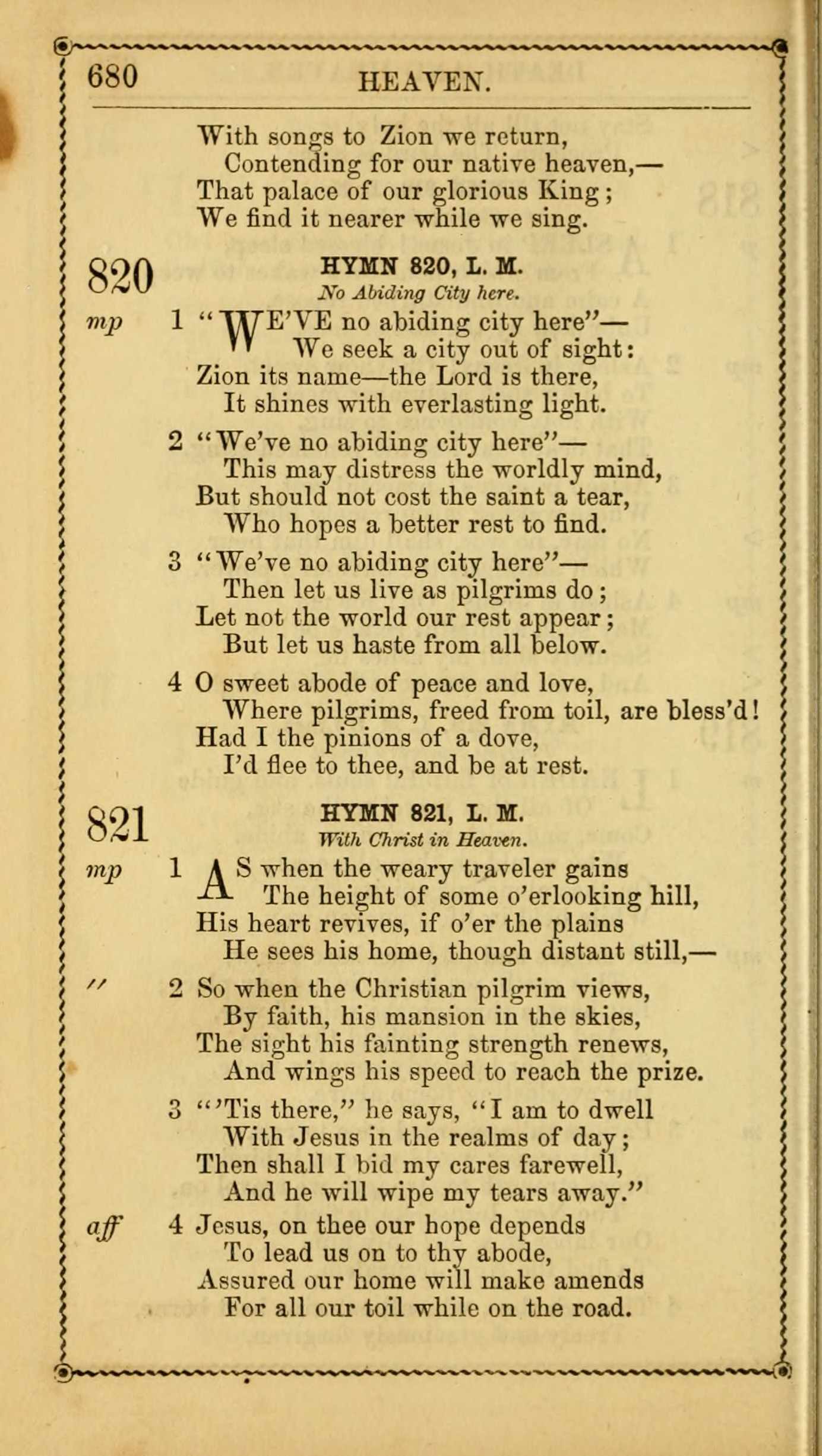 680 HEAVEN.

With songs to Zion we return,
Contending for our native heaven,—
That palace of our glorious King;
We find it nearer while we sing.

820 HYMN 820, L. M.
No Abiding City here.

mp 1 "WE'VE no abiding city here"—
We seek a city out of sight:
Zion its name—the Lord is there,
It shines with everlasting light.

2 "We've no abiding city here"—
This may distress the worldly mind,
But should not cost the saint a tear,
Who hopes a better rest to find.

3 "We've no abiding city here"—
Then let us live as pilgrims do;
Let not the world our rest appear;
But let us haste from all below.

4 O sweet abode of peace and love,
Where pilgrims, freed from toil, are bless'd!
Had I the pinions of a dove,
I'd flee to thee, and be at rest.

821 HYMN 821, L. M.
With Christ in Heaven.

mp 1 AS when the weary traveler gains
The height of some o'erlooking hill,
His heart revives, if o'er the plains
He sees his home, though distant still,—

" 2 So when the Christian pilgrim views,
By faith, his mansion in the skies,
The sight his fainting strength renews,
And wings his speed to reach the prize.

3 "'Tis there," he says, "I am to dwell
With Jesus in the realms of day;
Then shall I bid my cares farewell,
And he will wipe my tears away."

aff 4 Jesus, on thee our hope depends
To lead us on to thy abode,
Assured our home will make amends
For all our toil while on the road.